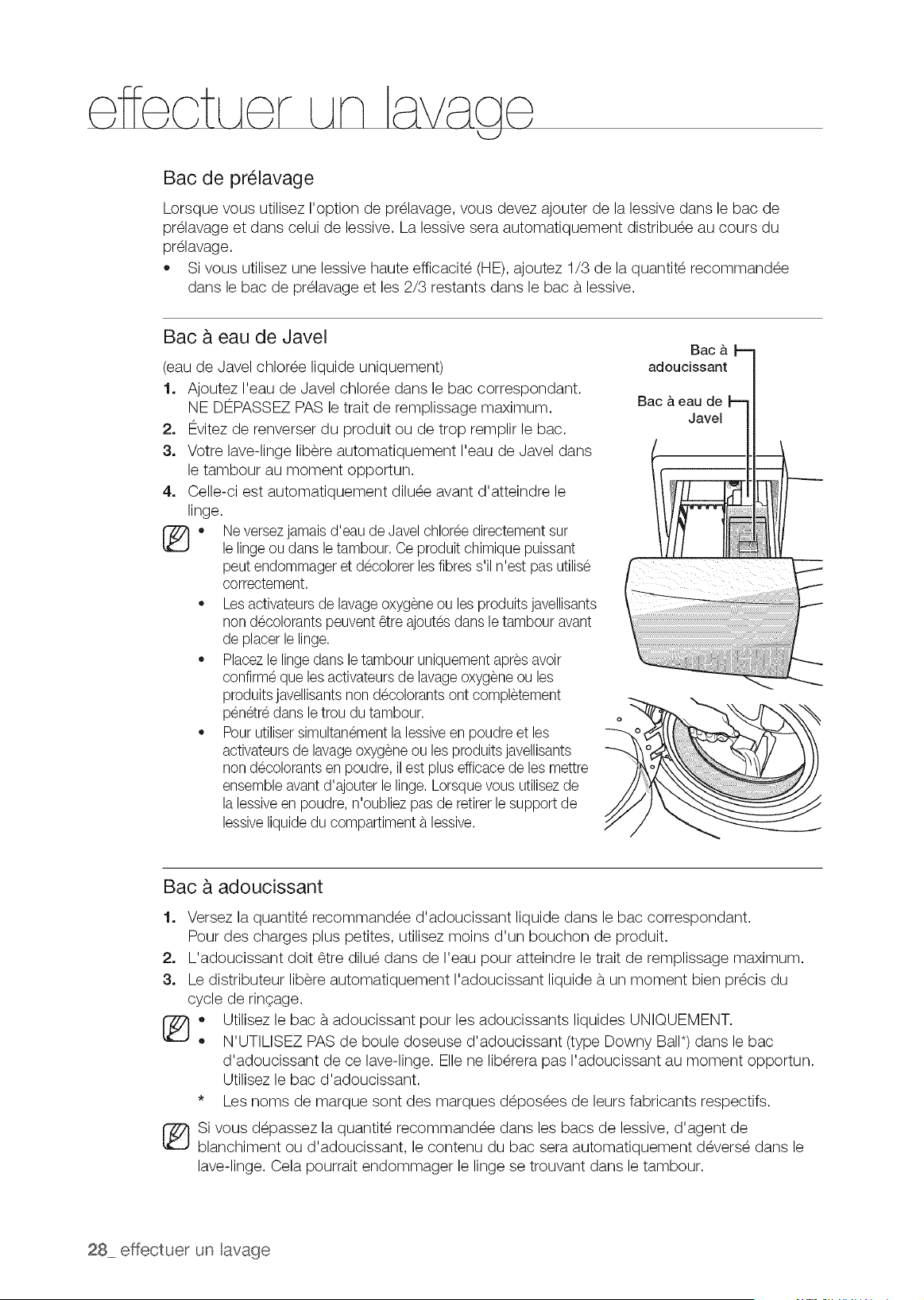 effectuer un lavage

Bac de prélavage

Lorsque vous utilisez l'option de prélavage, vous devez ajouter de la lessive dans le bac de prélavage et dans celui de lessive. La lessive sera automatiquement distribuée au cours du prélavage.

• Si vous utilisez une lessive haute efficacité (HE), ajoutez 1/3 de la quantité recommandée dans le bac de prélavage et les 2/3 restants dans le bac à lessive.

Bac à eau de Javel

(eau de Javel chlorée liquide uniquement)

1. Ajoutez l'eau de Javel chlorée dans le bac correspondant. NE DÉPASSEZ PAS le trait de remplissage maximum.
2. Évitez de renverser du produit ou de trop remplir le bac.
3. Votre lave-linge libère automatiquement l'eau de Javel dans le tambour au moment opportun.
4. Celle-ci est automatiquement diluée avant d'atteindre le linge.

• Ne versez jamais d'eau de Javel chlorée directement sur le linge ou dans le tambour. Ce produit chimique puissant peut endommager et décolorer les fibres s'il n'est pas utilisé correctement.
• Les activateurs de lavage oxygène ou les produits javellisants non décolorants peuvent être ajoutés dans le tambour avant de placer le linge.
• Placez le linge dans le tambour uniquement après avoir confirmé que les activateurs de lavage oxygène ou les produits javellisants non décolorants ont complètement pénétré dans le trou du tambour.
• Pour utiliser simultanément la lessive en poudre et les activateurs de lavage oxygène ou les produits javellisants non décolorants en poudre, il est plus efficace de les mettre ensemble avant d'ajouter le linge. Lorsque vous utilisez de la lessive en poudre, n'oubliez pas de retirer le support de lessive liquide du compartiment à lessive.

Bac à adoucissant

Bac à eau de Javel

Bac à adoucissant

1. Versez la quantité recommandée d'adoucissant liquide dans le bac correspondant. Pour des charges plus petites, utilisez moins d'un bouchon de produit.
2. L'adoucissant doit être dilué dans de l'eau pour atteindre le trait de remplissage maximum.
3. Le distributeur libère automatiquement l'adoucissant liquide à un moment bien précis du cycle de rinçage.

• Utilisez le bac à adoucissant pour les adoucissants liquides UNIQUEMENT.
• N'UTILISEZ PAS de boule doseuse d'adoucissant (type Downy Ball*) dans le bac d'adoucissant de ce lave-linge. Elle ne libérera pas l'adoucissant au moment opportun. Utilisez le bac d'adoucissant.
* Les noms de marque sont des marques déposées de leurs fabricants respectifs.

Si vous dépassez la quantité recommandée dans les bacs de lessive, d'agent de blanchiment ou d'adoucissant, le contenu du bac sera automatiquement déversé dans le lave-linge. Cela pourrait endommager le linge se trouvant dans le tambour.

28_ effectuer un lavage